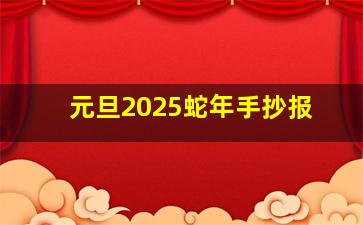 元旦2025蛇年手抄报